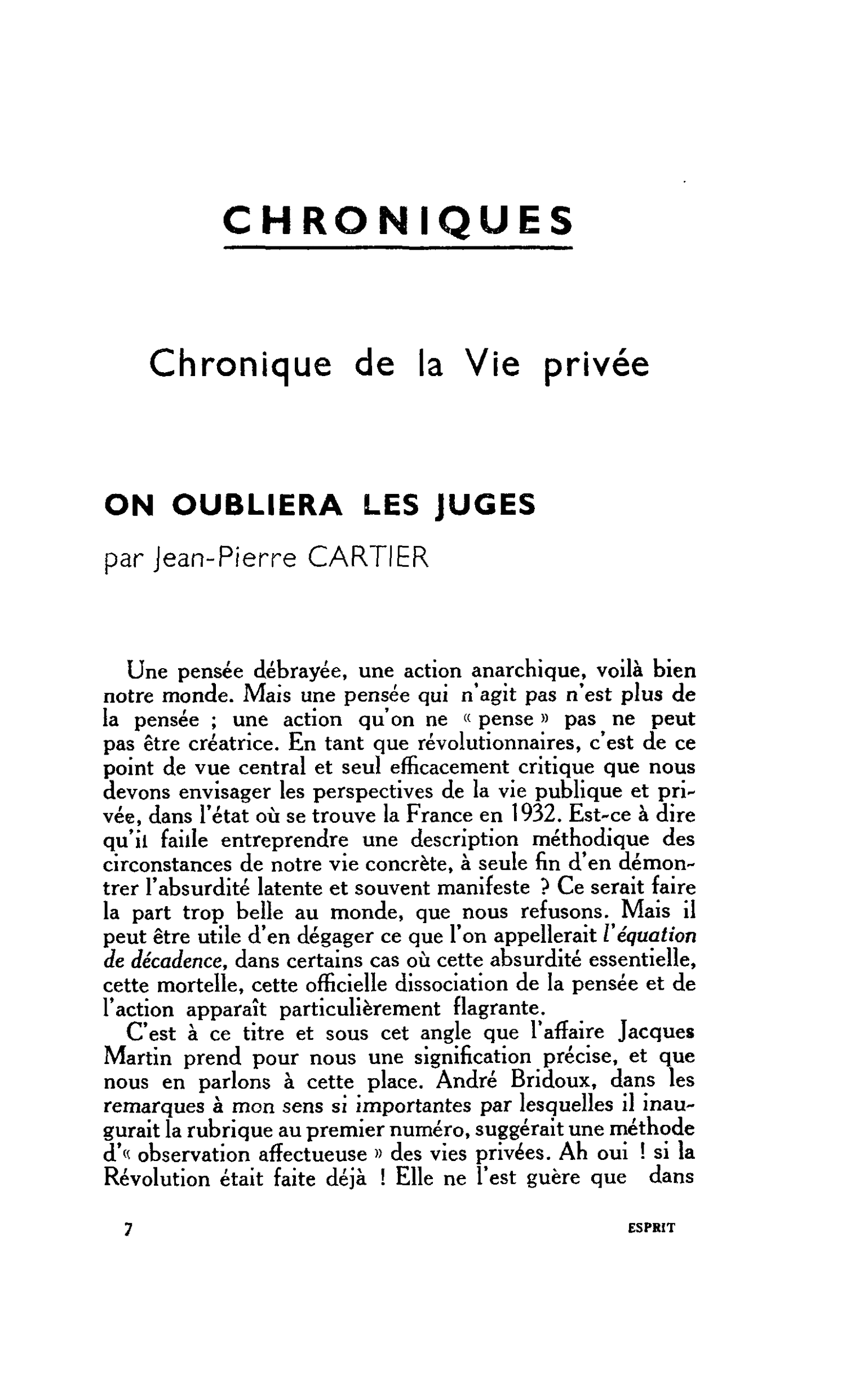 CHRONIQUES

Chronique de la Vie privée

ON OUBLIERA LES JUGES

par Jean-Pierre CARTIER

Une pensée débrayée, une action anarchique, voilà bien notre monde. Mais une pensée qui n'agit pas n'est plus de la pensée ; une action qu'on ne « pense » pas ne peut pas être créatrice. En tant que révolutionnaires, c'est de ce point de vue central et seul efficacement critique que nous devons envisager les perspectives de la vie publique et privée, dans l'état où se trouve la France en 1932. Est-ce à dire qu'il faille entreprendre une description méthodique des circonstances de notre vie concrète, à seule fin d'en démontrer l'absurdité latente et souvent manifeste ? Ce serait faire la part trop belle au monde, que nous refusons. Mais il peut être utile d'en dégager ce que l'on appellerait l'équation de décadence, dans certains cas où cette absurdité essentielle, cette mortelle, cette officielle dissociation de la pensée et de l'action apparaît particulièrement flagrante.

C'est à ce titre et sous cet angle que l'affaire Jacques Martin prend pour nous une signification précise, et que nous en parlons à cette place. André Bridoux, dans les remarques à mon sens si importantes par lesquelles il inaugurait la rubrique au premier numéro, suggérait une méthode d'« observation affectueuse » des vies privées. Ah oui ! si la Révolution était faite déjà ! Elle ne l'est guère que dans

7 ESPRIT